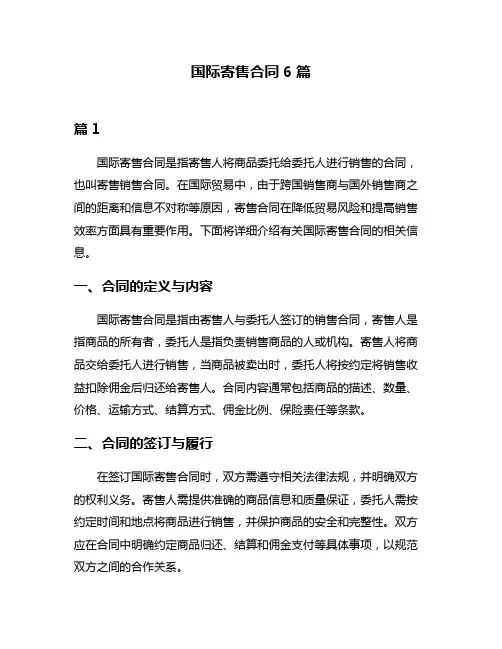 国际寄售合同 6 篇

篇 1

国际寄售合同是指寄售人将商品委托给委托人进行销售的合同，也叫寄售销售合同。在国际贸易中，由于跨国销售商与国外销售商之间的距离和信息不对称等原因，寄售合同在降低贸易风险和提高销售效率方面具有重要作用。下面将详细介绍有关国际寄售合同的相关信息。

一、合同的定义与内容

国际寄售合同是指由寄售人与委托人签订的销售合同，寄售人是指商品的所有者，委托人是指负责销售商品的人或机构。寄售人将商品交给委托人进行销售，当商品被卖出时，委托人将按约定将销售收益扣除佣金后归还给寄售人。合同内容通常包括商品的描述、数量、价格、运输方式、结算方式、佣金比例、保险责任等条款。

二、合同的签订与履行

在签订国际寄售合同时，双方需遵守相关法律法规，并明确双方的权利义务。寄售人需提供准确的商品信息和质量保证，委托人需按约定时间和地点将商品进行销售，并保护商品的安全和完整性。双方应在合同中明确约定商品归还、结算和佣金支付等具体事项，以规范双方之间的合作关系。